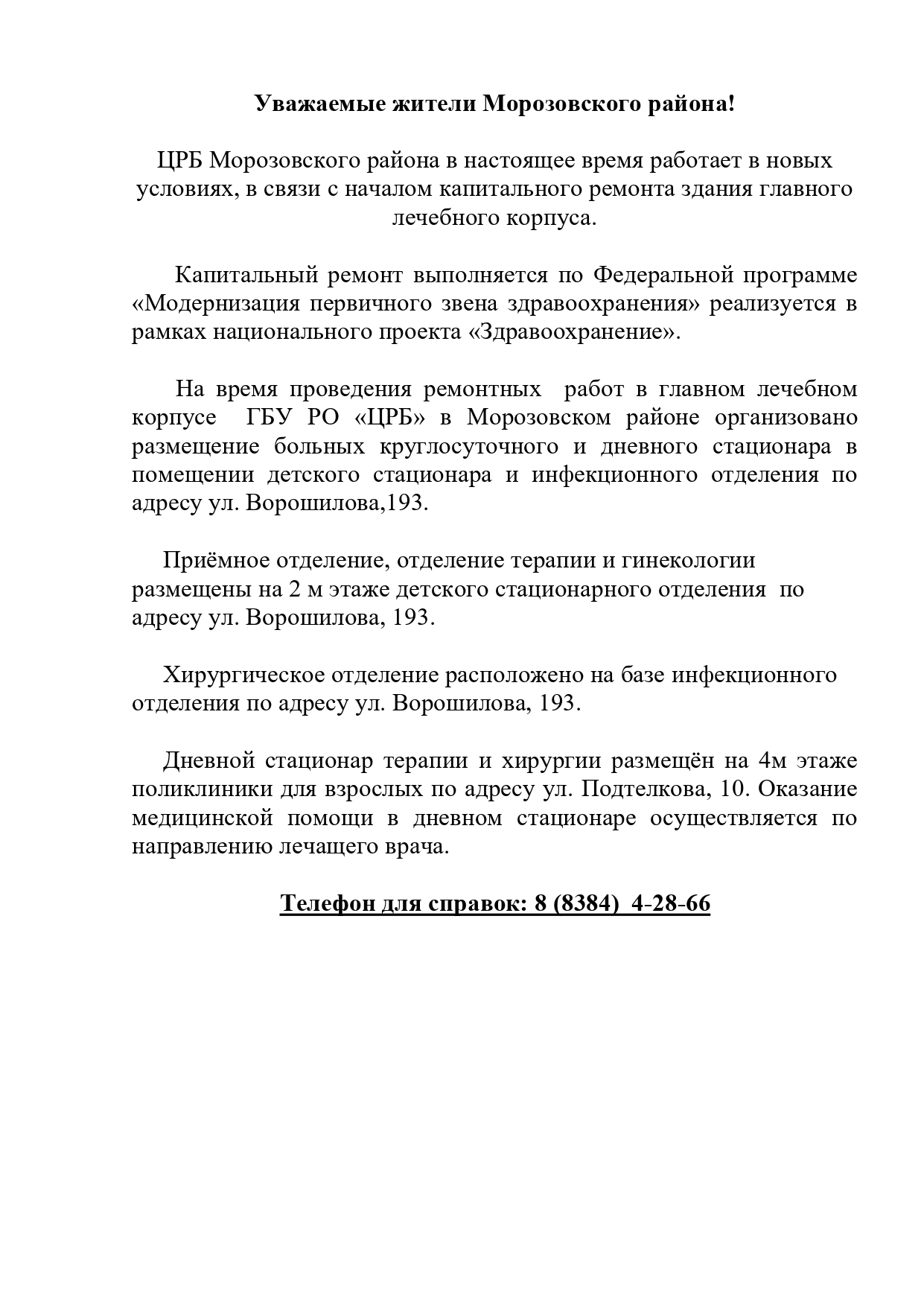 Уважаемые жители Морозовского района!

ЦРБ Морозовского района в настоящее время работает в новых условиях, в связи с началом капитального ремонта здания главного лечебного корпуса.

Капитальный ремонт выполняется по Федеральной программе «Модернизация первичного звена здравоохранения» реализуется в рамках национального проекта «Здравоохранение».

На время проведения ремонтных работ в главном лечебном корпусе ГБУ РО «ЦРБ» в Морозовском районе организовано размещение больных круглосуточного и дневного стационара в помещении детского стационара и инфекционного отделения по адресу ул. Ворошилова,193.

Приёмное отделение, отделение терапии и гинекологии размещены на 2 м этаже детского стационарного отделения по адресу ул. Ворошилова, 193.

Хирургическое отделение расположено на базе инфекционного отделения по адресу ул. Ворошилова, 193.

Дневной стационар терапии и хирургии размещён на 4м этаже поликлиники для взрослых по адресу ул. Подтелкова, 10. Оказание медицинской помощи в дневном стационаре осуществляется по направлению лечащего врача.

Телефон для справок: 8 (8384) 4-28-66